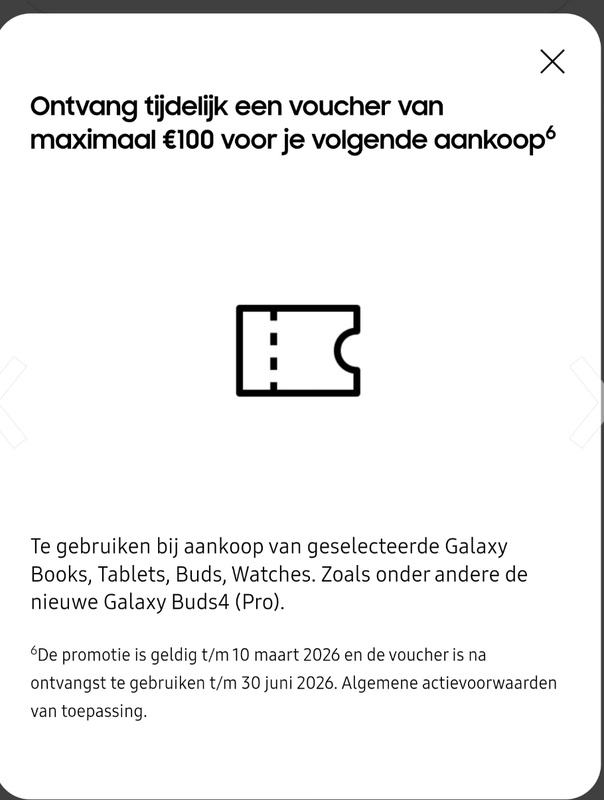 Ontvang tijdelijk een voucher van maximaal €100 voor je volgende aankoop$^6$

Te gebruiken bij aankoop van geselecteerde Galaxy Books, Tablets, Buds, Watches. Zoals onder andere de nieuwe Galaxy Buds4 (Pro).

$^6$De promotie is geldig t/m 10 maart 2026 en de voucher is na ontvangst te gebruiken t/m 30 juni 2026. Algemene actievoorwaarden van toepassing.